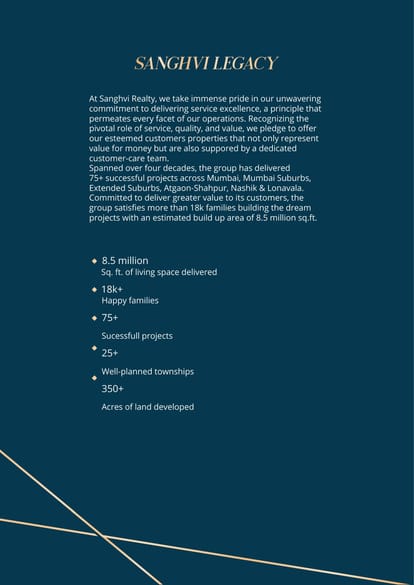 SANGHVI LEGACY

At Sanghvi Realty, we take immense pride in our unwavering commitment to delivering service excellence, a principle that permeates every facet of our operations. Recognizing the pivotal role of service, quality, and value, we pledge to offer our esteemed customers properties that not only represent value for money but are also suppored by a dedicated customer-care team.
Spanned over four decades, the group has delivered 75+ successful projects across Mumbai, Mumbai Suburbs, Extended Suburbs, Atgaon-Shahpur, Nashik & Lonavala. Committed to deliver greater value to its customers, the group satisfies more than 18k families building the dream projects with an estimated build up area of 8.5 million sq.ft.

8.5 million
Sq. ft. of living space delivered

18k+
Happy families

75+
Sucessfull projects

25+
Well-planned townships

350+
Acres of land developed